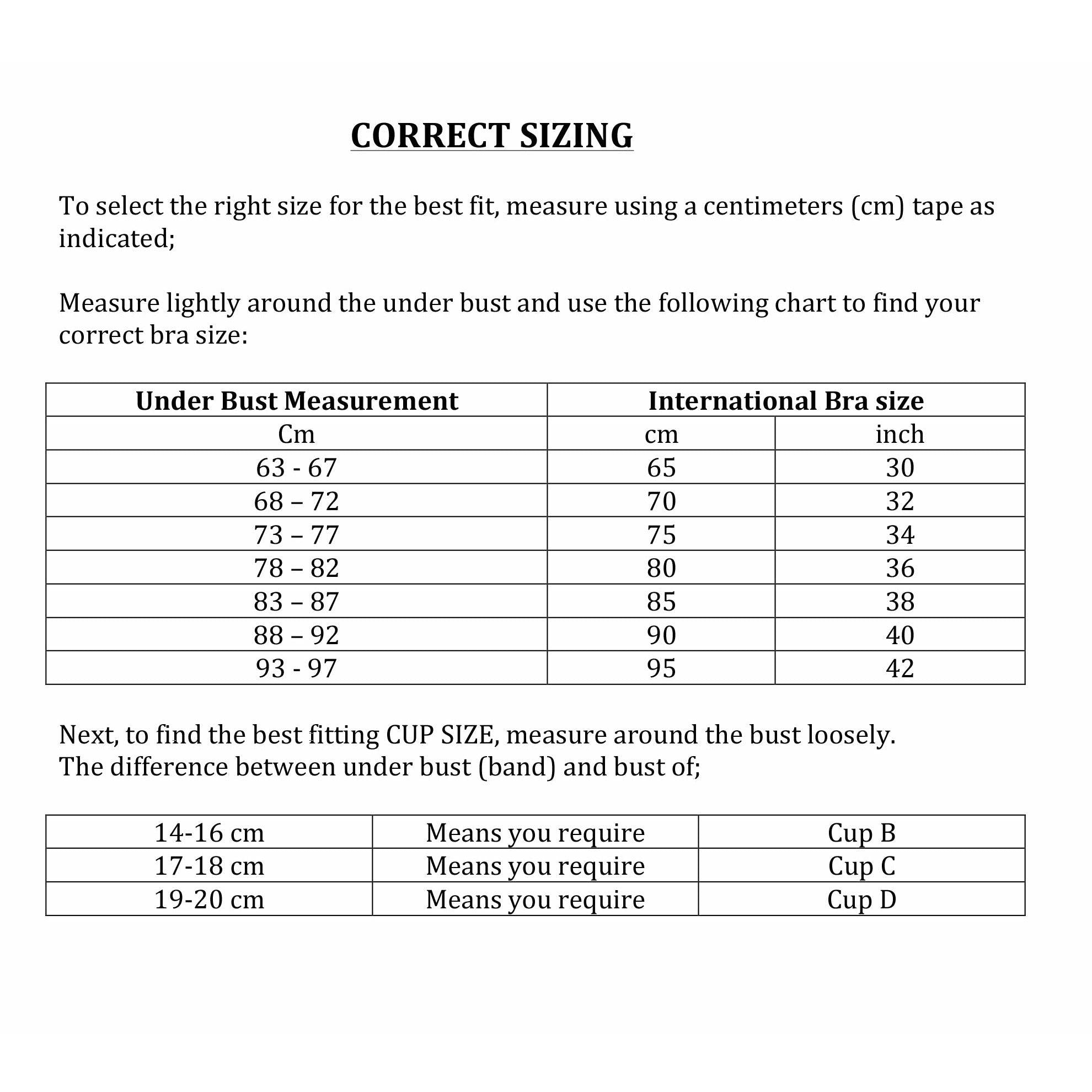 CORRECT SIZING

To select the right size for the best fit, measure using a centimeters (cm) tape as indicated;

Measure lightly around the under bust and use the following chart to find your correct bra size:

| Under Bust Measurement | International Bra size | |
|---|---|---|
| Cm | cm | inch |
| 63 - 67 | 65 | 30 |
| 68 – 72 | 70 | 32 |
| 73 – 77 | 75 | 34 |
| 78 – 82 | 80 | 36 |
| 83 – 87 | 85 | 38 |
| 88 – 92 | 90 | 40 |
| 93 - 97 | 95 | 42 |

Next, to find the best fitting CUP SIZE, measure around the bust loosely.
The difference between under bust (band) and bust of;

| 14-16 cm | Means you require | Cup B |
|---|---|---|
| 17-18 cm | Means you require | Cup C |
| 19-20 cm | Means you require | Cup D |